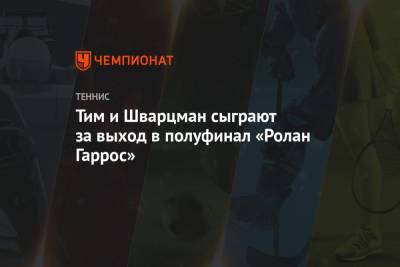 ЧЕМПИОНАТ

ТЕННИС

Тим и Шварцман сыграют за выход в полуфинал «Ролан Гаррос»